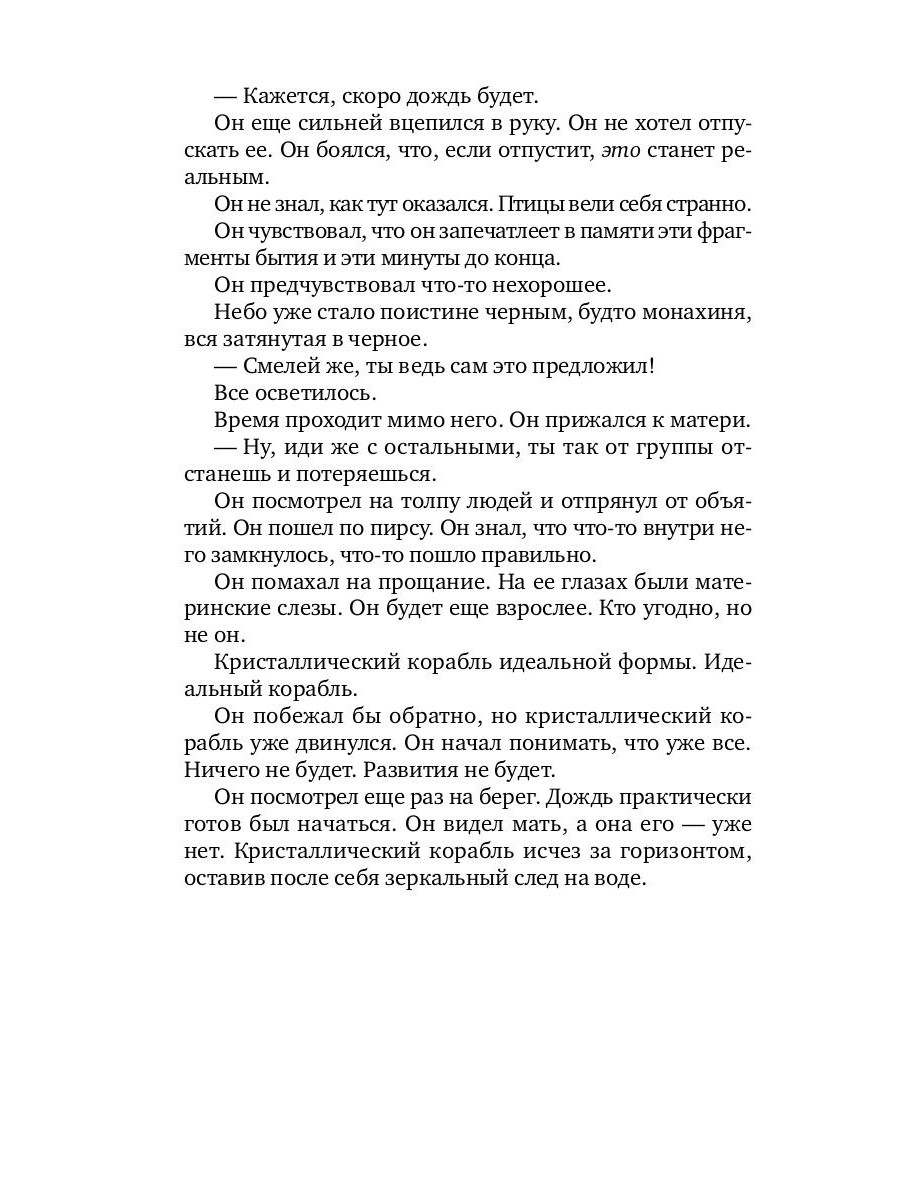 — Кажется, скоро дождь будет.

Он еще сильней вцепился в руку. Он не хотел отпускать ее. Он боялся, что, если отпустит, это станет реальным.

Он не знал, как тут оказался. Птицы вели себя странно.

Он чувствовал, что он запечатлеет в памяти эти фрагменты бытия и эти минуты до конца.

Он предчувствовал что-то нехорошее.

Небо уже стало поистине черным, будто монахиня, вся затянутая в черное.

— Смелей же, ты ведь сам это предложил!

Все осветилось.

Время проходит мимо него. Он прижался к матери.

— Ну, иди же с остальными, ты так от группы отстанешь и потеряешься.

Он посмотрел на толпу людей и отпрянул от объятий. Он пошел по пирсу. Он знал, что что-то внутри него замкнулось, что-то пошло правильно.

Он помахал на прощание. На ее глазах были материнские слезы. Он будет еще взрослее. Кто угодно, но не он.

Кристаллический корабль идеальной формы. Идеальный корабль.

Он побежал бы обратно, но кристаллический корабль уже двинулся. Он начал понимать, что уже все. Ничего не будет. Развития не будет.

Он посмотрел еще раз на берег. Дождь практически готов был начаться. Он видел мать, а она его — уже нет. Кристаллический корабль исчез за горизонтом, оставив после себя зеркальный след на воде.